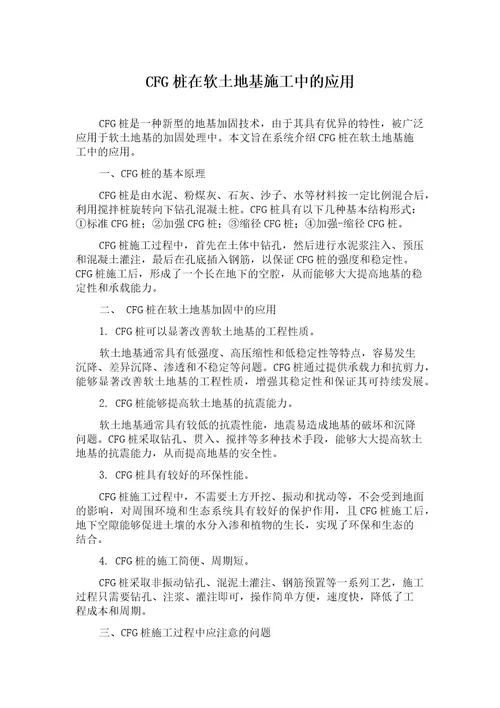 CFG 桩在软土地基施工中的应用

CFG 桩是一种新型的地基加固技术，由于其具有优异的特性，被广泛应用于软土地基的加固处理中。本文旨在系统介绍 CFG 桩在软土地基施工中的应用。

一、CFG 桩的基本原理

CFG 桩是由水泥、粉煤灰、石灰、沙子、水等材料按一定比例混合后，利用搅拌桩旋转向下钻孔混凝土桩。CFG 桩具有以下几种基本结构形式：①标准 CFG 桩；②加强 CFG 桩；③缩径 CFG 桩；④加强-缩径 CFG 桩。

CFG 桩施工过程中，首先在土体中钻孔，然后进行水泥浆注入、预压和混凝土灌注，最后在孔底插入钢筋，以保证 CFG 桩的强度和稳定性。CFG 桩施工后，形成了一个长在地下的空腔，从而能够大大提高地基的稳定性和承载能力。

二、 CFG 桩在软土地基加固中的应用

1. CFG 桩可以显著改善软土地基的工程性质。

软土地基通常具有低强度、高压缩性和低稳定性等特点，容易发生沉降、差异沉降、渗透和不稳定等问题。CFG 桩通过提供承载力和抗剪力，能够显著改善软土地基的工程性质，增强其稳定性和保证其可持续发展。

2. CFG 桩能够提高软土地基的抗震能力。

软土地基通常具有较低的抗震性能，地震易造成地基的破坏和沉降问题。CFG 桩采取钻孔、贯入、搅拌等多种技术手段，能够大大提高软土地基的抗震能力，从而提高地基的安全性。

3. CFG 桩具有较好的环保性能。

CFG 桩施工过程中，不需要土方开挖、振动和扰动等，不会受到地面的影响，对周围环境和生态系统具有较好的保护作用，且 CFG 桩施工后，地下空隙能够促进土壤的水分入渗和植物的生长，实现了环保和生态的结合。

4. CFG 桩的施工简便、周期短。

CFG 桩采取非振动钻孔、混泥土灌注、钢筋预置等一系列工艺，施工过程只需要钻孔、注浆、灌注即可，操作简单方便，速度快，降低了工程成本和周期。

三、CFG 桩施工过程中应注意的问题